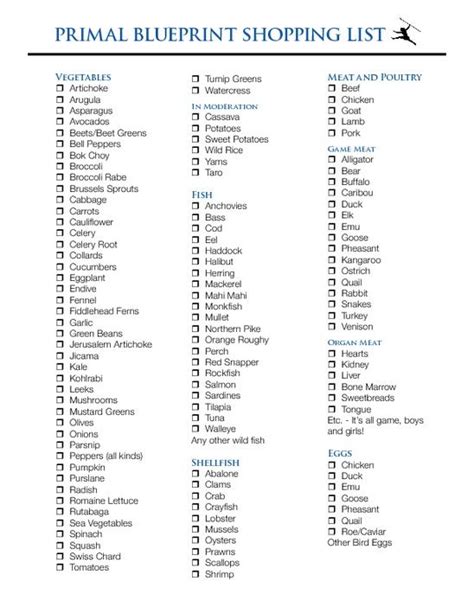 PRIMAL BLUEPRINT SHOPPING LIST

VEGETABLES
☐ Artichoke
☐ Arugula
☐ Asparagus
☐ Avocados
☐ Beets/Beet Greens
☐ Bell Peppers
☐ Bok Choy
☐ Broccoli
☐ Broccoli Rabe
☐ Brussels Sprouts
☐ Cabbage
☐ Carrots
☐ Cauliflower
☐ Celery
☐ Celery Root
☐ Collards
☐ Cucumbers
☐ Eggplant
☐ Endive
☐ Fennel
☐ Fiddlehead Ferns
☐ Garlic
☐ Green Beans
☐ Jerusalem Artichoke
☐ Jicama
☐ Kale
☐ Kohlrabi
☐ Leeks
☐ Mushrooms
☐ Mustard Greens
☐ Olives
☐ Onions
☐ Parsnip
☐ Peppers (all kinds)
☐ Pumpkin
☐ Purslane
☐ Radish
☐ Romaine Lettuce
☐ Rutabaga
☐ Sea Vegetables
☐ Spinach
☐ Squash
☐ Swiss Chard
☐ Tomatoes

☐ Turnip Greens
☐ Watercress

IN MODERATION
☐ Cassava
☐ Potatoes
☐ Sweet Potatoes
☐ Wild Rice
☐ Yams
☐ Taro

FISH
☐ Anchovies
☐ Bass
☐ Cod
☐ Eel
☐ Haddock
☐ Halibut
☐ Herring
☐ Mackerel
☐ Mahi Mahi
☐ Monkfish
☐ Mullet
☐ Northern Pike
☐ Orange Roughy
☐ Perch
☐ Red Snapper
☐ Rockfish
☐ Salmon
☐ Sardines
☐ Tilapia
☐ Tuna
☐ Walleye
Any other wild fish

SHELLFISH
☐ Abalone
☐ Clams
☐ Crab
☐ Crayfish
☐ Lobster
☐ Mussels
☐ Oysters
☐ Prawns
☐ Scallops
☐ Shrimp

MEAT AND POULTRY
☐ Beef
☐ Chicken
☐ Goat
☐ Lamb
☐ Pork

GAME MEAT
☐ Alligator
☐ Bear
☐ Buffalo
☐ Caribou
☐ Duck
☐ Elk
☐ Emu
☐ Goose
☐ Pheasant
☐ Kangaroo
☐ Ostrich
☐ Quail
☐ Rabbit
☐ Snakes
☐ Turkey
☐ Venison

ORGAN MEAT
☐ Hearts
☐ Kidney
☐ Liver
☐ Bone Marrow
☐ Sweetbreads
☐ Tongue
Etc. - It's all game, boys and girls!

EGGS
☐ Chicken
☐ Duck
☐ Emu
☐ Goose
☐ Pheasant
☐ Quail
☐ Roe/Caviar
Other Bird Eggs